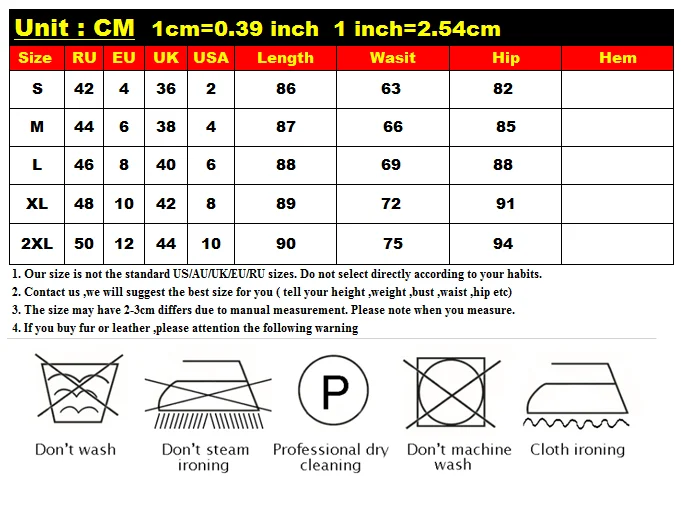 Unit : CM 1cm=0.39 inch 1 inch=2.54cm

| Size | RU | EU | UK | USA | Length | Wasit | Hip | Hem |
|---|---|---|---|---|---|---|---|---|
| S | 42 | 4 | 36 | 2 | 86 | 63 | 82 | |
| M | 44 | 6 | 38 | 4 | 87 | 66 | 85 | |
| L | 46 | 8 | 40 | 6 | 88 | 69 | 88 | |
| XL | 48 | 10 | 42 | 8 | 89 | 72 | 91 | |
| 2XL | 50 | 12 | 44 | 10 | 90 | 75 | 94 | |

1. Our size is not the standard US/AU/UK/EU/RU sizes. Do not select directly according to your habits.
2. Contact us ,we will suggest the best size for you ( tell your height ,weight ,bust ,waist ,hip etc)
3. The size may have 2-3cm differs due to manual measurement. Please note when you measure.
4. If you buy fur or leather ,please attention the following warning

P

Don't wash
Don't steam ironing
Professional dry cleaning
Don't machine wash
Cloth ironing